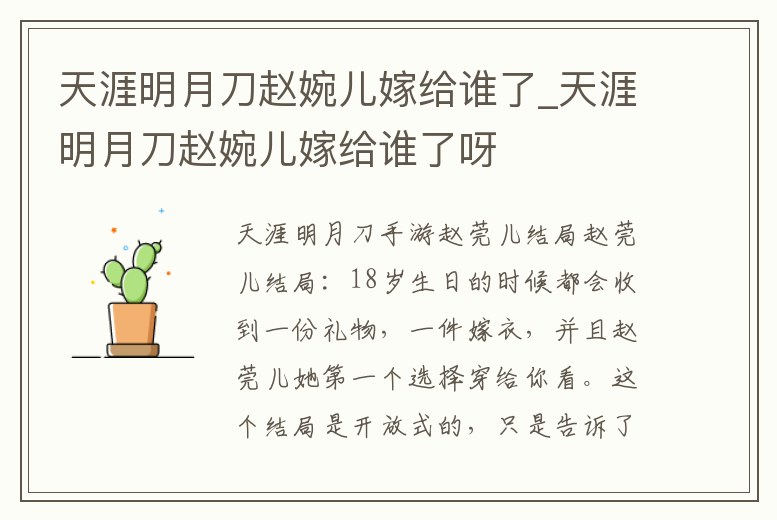 天涯明月刀赵婉儿嫁给谁了_天涯明月刀赵婉儿嫁给谁了呀

天涯明月刀手游赵莞儿结局赵莞儿结局：18岁生日的时候都会收到一份礼物，一件嫁衣，并且赵莞儿她第一个选择穿给你看。这个结局是开放式的，只是告诉了